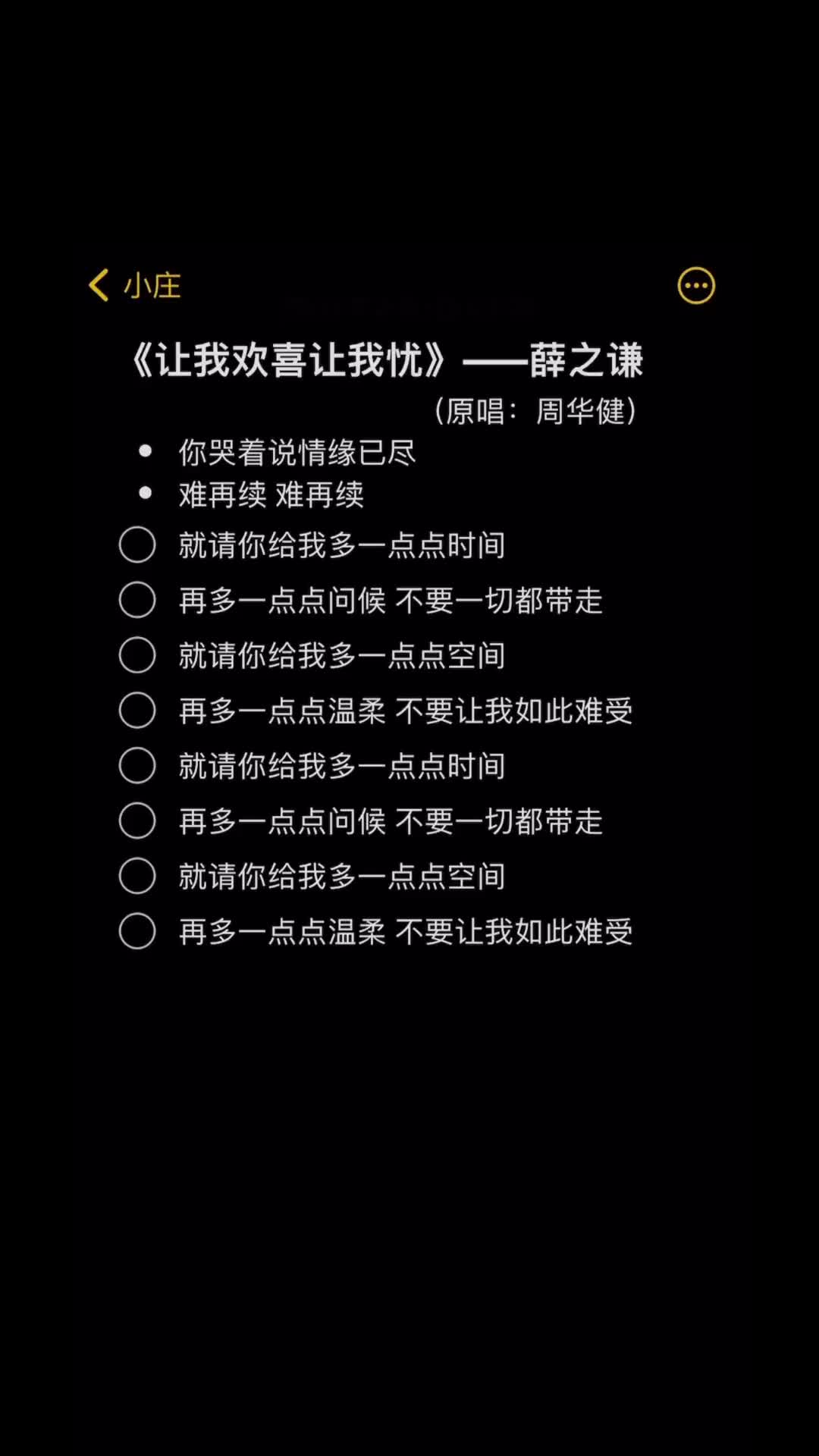 小庄

《让我欢喜让我忧》——薛之谦

（原唱：周华健）

• 你哭着说情缘已尽
• 难再续 难再续

就请你给我多一点点时间
再多一点点问候 不要一切都带走
就请你给我多一点点空间
再多一点点温柔 不要让我如此难受
就请你给我多一点点时间
再多一点点问候 不要一切都带走
就请你给我多一点点空间
再多一点点温柔 不要让我如此难受